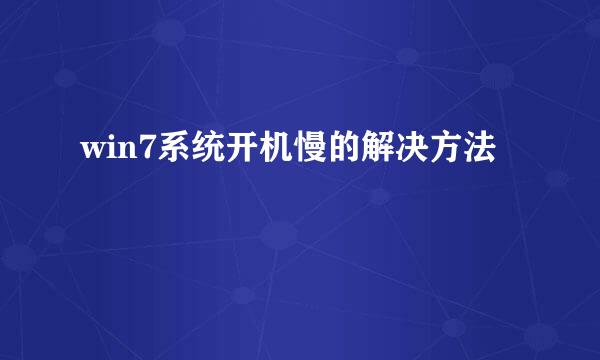 win7系统开机慢的解决方法